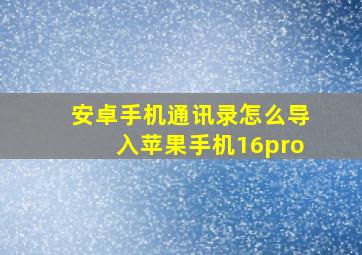 安卓手机通讯录怎么导入苹果手机16pro